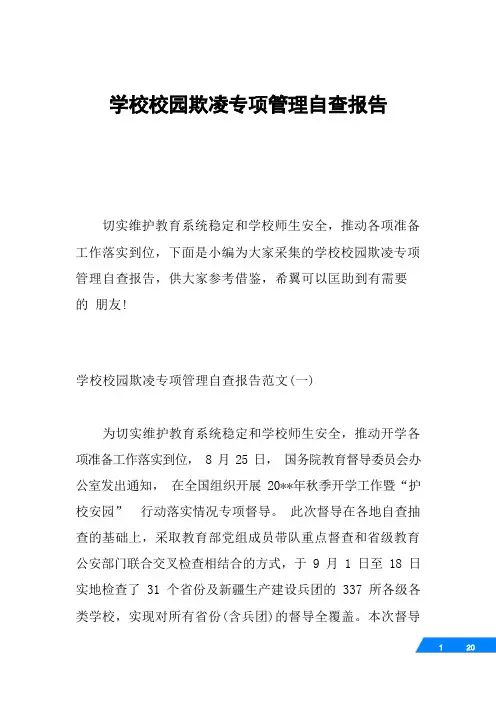 学校校园欺凌专项管理自查报告

切实维护教育系统稳定和学校师生安全，推动各项准备工作落实到位，下面是小编为大家采集的学校校园欺凌专项管理自查报告，供大家参考借鉴，希翼可以匡助到有需要的 朋友!

学校校园欺凌专项管理自查报告范文(一)

为切实维护教育系统稳定和学校师生安全，推动开学各项准备工作落实到位， 8 月 25 日， 国务院教育督导委员会办公室发出通知， 在全国组织开展 20**年秋季开学工作暨“护校安园” 行动落实情况专项督导。 此次督导在各地自查抽查的基础上，采取教育部党组成员带队重点督查和省级教育公安部门联合交叉检查相结合的方式，于 9 月 1 日至 18 日实地检查了 31 个省份及新疆生产建设兵团的 337 所各级各类学校，实现对所有省份(含兵团)的督导全覆盖。本次督导

1 20